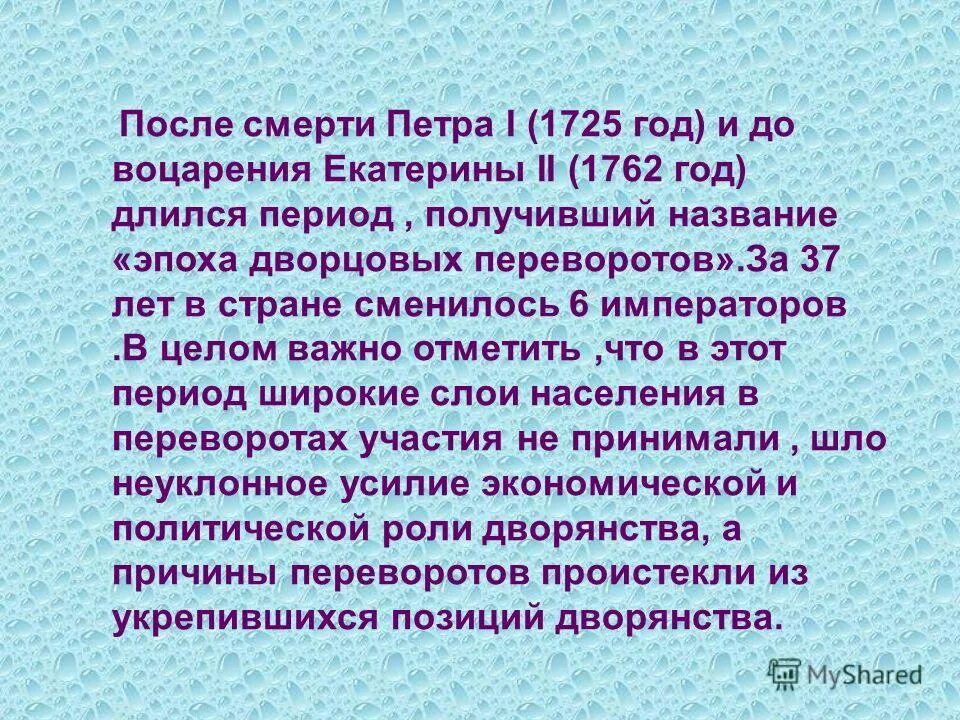 После смерти Петра I (1725 год) и до воцарения Екатерины II (1762 год) длился период , получивший название «эпоха дворцовых переворотов».За 37 лет в стране сменилось 6 императоров .В целом важно отметить ,что в этот период широкие слои населения в переворотах участия не принимали , шло неуклонное усилие экономической и политической роли дворянства, а причины переворотов проистекли из укрепившихся позиций дворянства.

MyShared